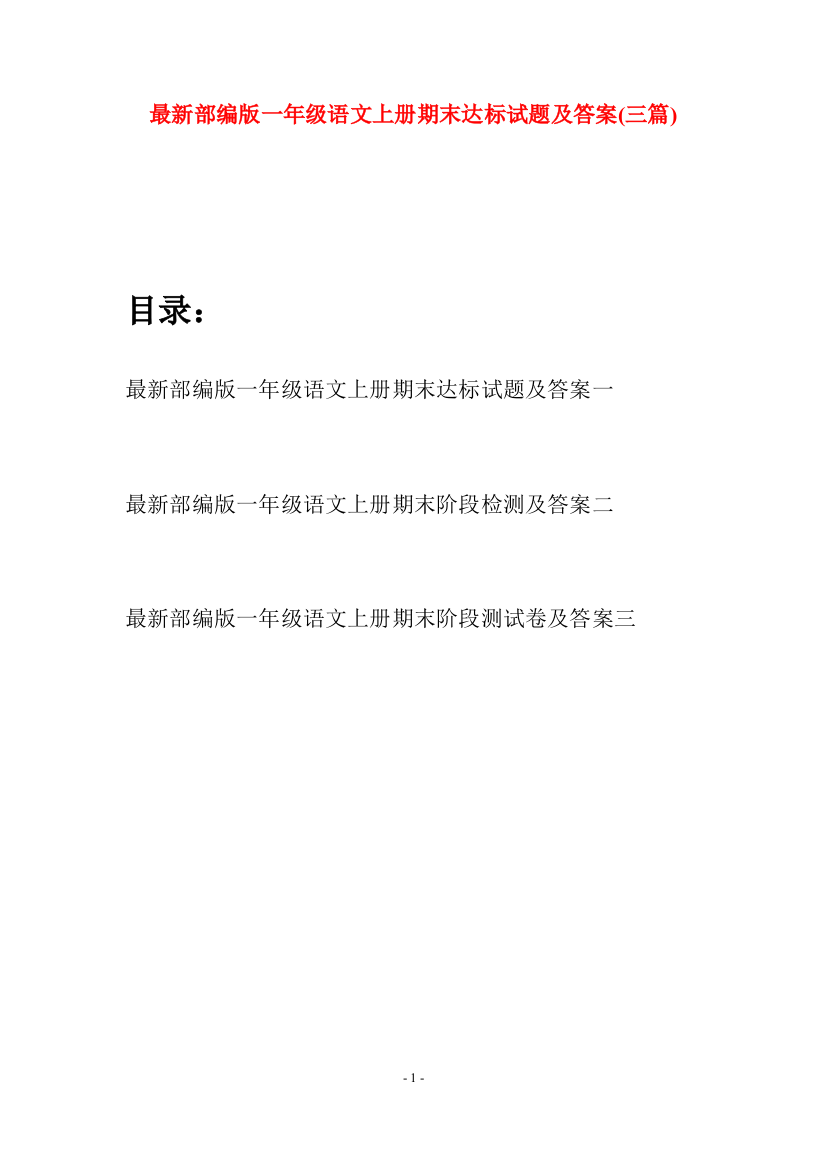 最新部编版一年级语文上册期末达标试题及答案(三篇)

目录：

最新部编版一年级语文上册期末达标试题及答案一

最新部编版一年级语文上册期末阶段检测及答案二

最新部编版一年级语文上册期末阶段测试卷及答案三

- 1 -